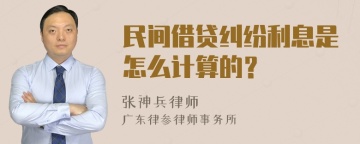 民间借贷纠纷利息是怎么计算的？

张神兵律师
广东律参律师事务所